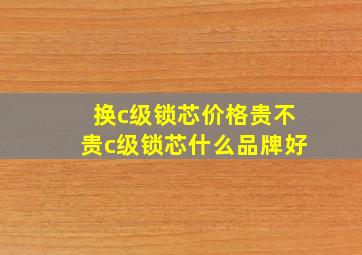 换c级锁芯价格贵不贵c级锁芯什么品牌好